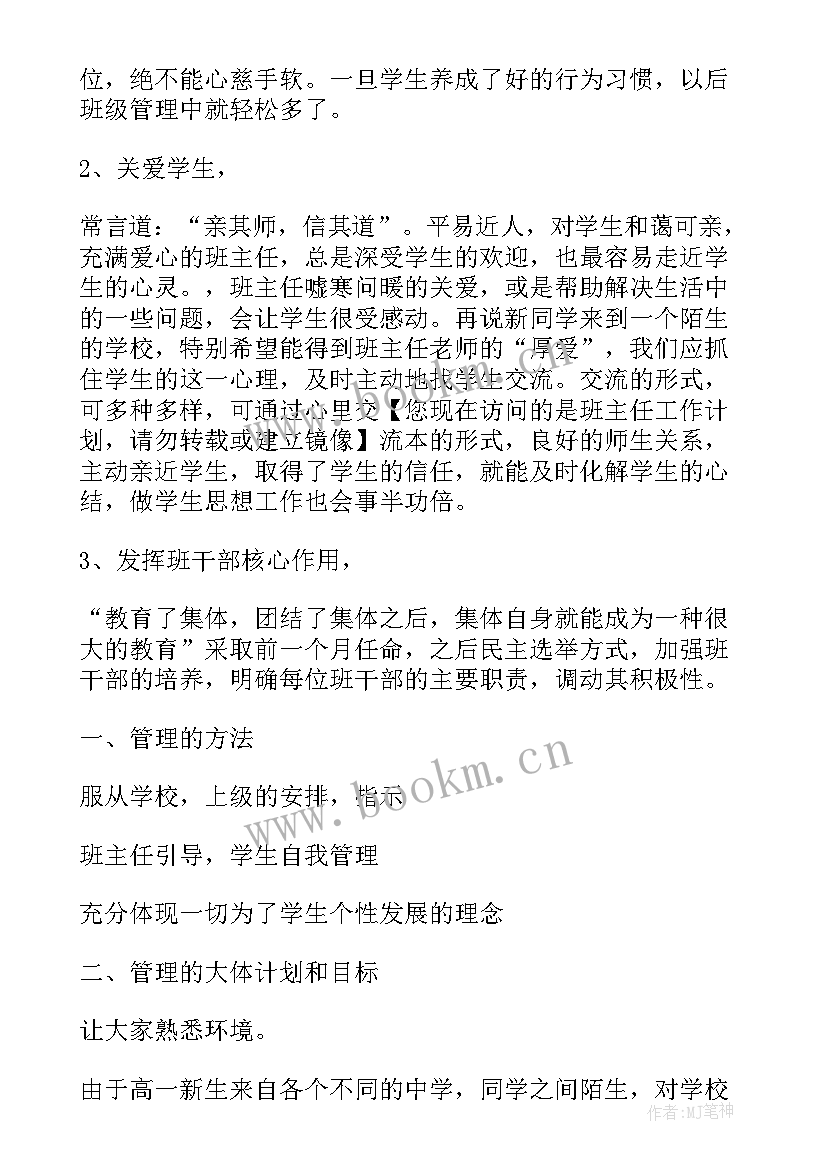 位，绝不能心慈手软。一旦学生养成了好的行为习惯，以后班级管理中就轻松多了。

2、关爱学生，

常言道：“亲其师，信其道”。平易近人，对学生和蔼可亲，充满爱心的班主任，总是深受学生的欢迎，也最容易走近学生的心灵。，班主任嘘寒问暖的关爱，或是帮助解决生活中的一些问题，会让学生很受感动。再说新同学来到一个陌生的学校，特别希望能得到班主任老师的“厚爱”，我们应抓住学生的这一心理，及时主动地找学生交流。交流的形式，可多种多样，可通过心里交【您现在访问的是班主任工作计划，请勿转载或建立镜像】流本的形式，良好的师生关系，主动亲近学生，取得了学生的信任，就能及时化解学生的心结，做学生思想工作也会事半功倍。

3、发挥班干部核心作用，

“教育了集体，团结了集体之后，集体自身就能成为一种很大的教育”采取前一个月任命，之后民主选举方式，加强班干部的培养，明确每位班干部的主要职责，调动其积极性。

一、管理的方法

服从学校，上级的安排，指示

班主任引导，学生自我管理

充分体现一切为了学生个性发展的理念

二、管理的大体计划和目标

让大家熟悉环境。

由于高一新生来自各个不同的中学，同学之间陌生，对学校

www.bookm.cn

作者:MJ笔神